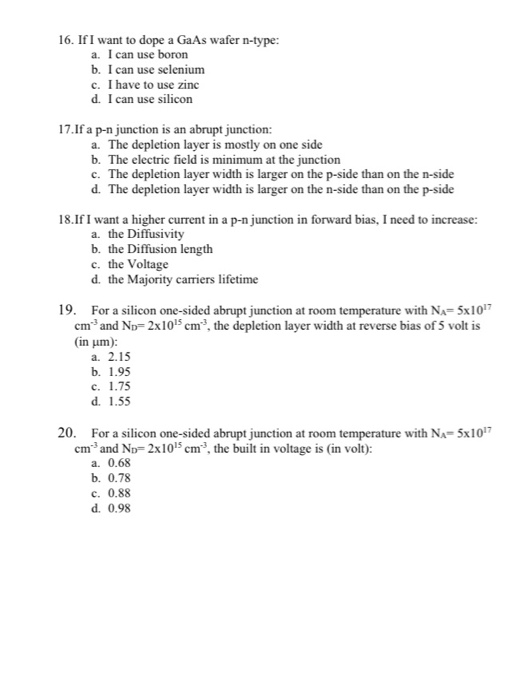 16. If I want to dope a GaAs wafer n-type:
a. I can use boron
b. I can use selenium
c. I have to use zinc
d. I can use silicon

17.If a p-n junction is an abrupt junction:
a. The depletion layer is mostly on one side
b. The electric field is minimum at the junction
c. The depletion layer width is larger on the p-side than on the n-side
d. The depletion layer width is larger on the n-side than on the p-side

18.If I want a higher current in a p-n junction in forward bias, I need to increase:
a. the Diffusivity
b. the Diffusion length
c. the Voltage
d. the Majority carriers lifetime

19. For a silicon one-sided abrupt junction at room temperature with $N_A= 5x10^{17}$ $cm^{-3}$ and $N_D= 2x10^{15}$ $cm^{-3}$, the depletion layer width at reverse bias of 5 volt is (in μm):
a. 2.15
b. 1.95
c. 1.75
d. 1.55

20. For a silicon one-sided abrupt junction at room temperature with $N_A= 5x10^{17}$ $cm^{-3}$ and $N_D= 2x10^{15}$ $cm^{-3}$, the built in voltage is (in volt):
a. 0.68
b. 0.78
c. 0.88
d. 0.98